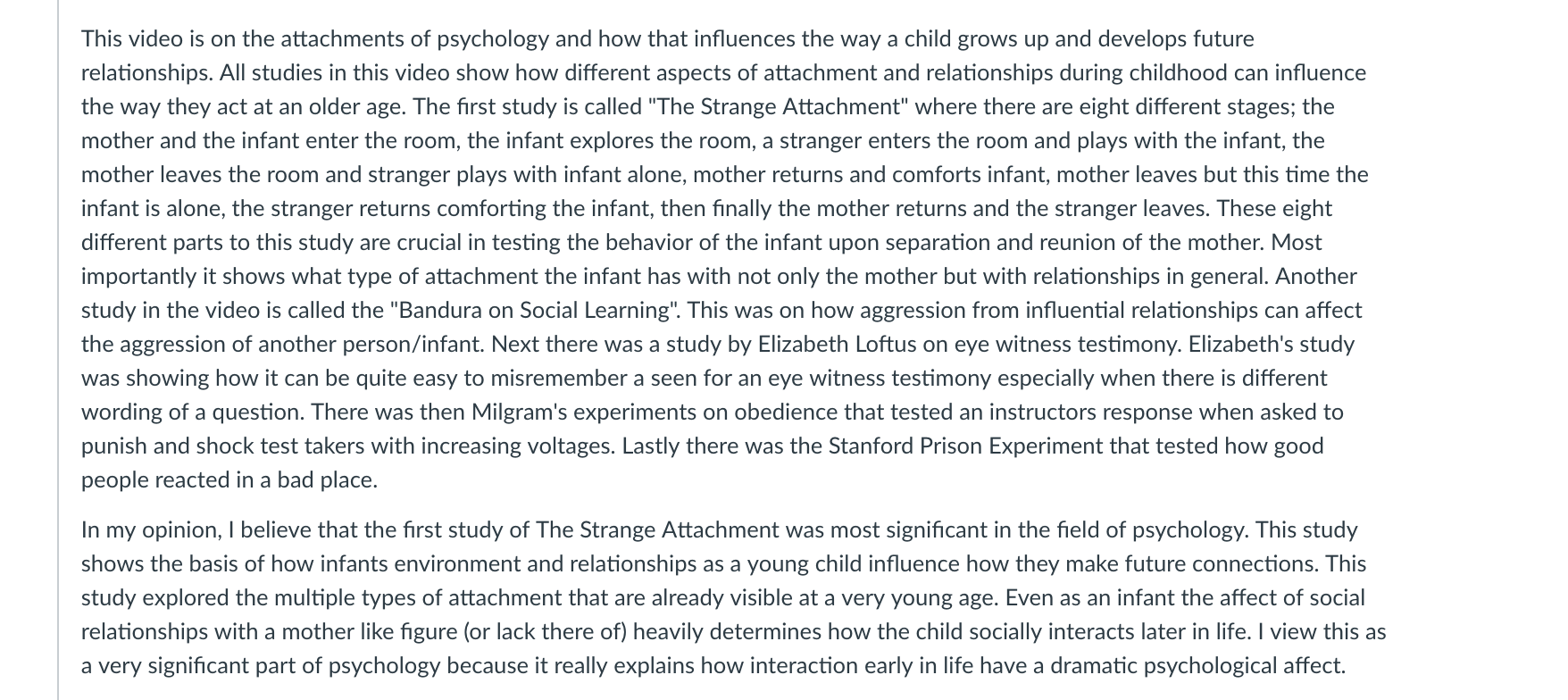 This video is on the attachments of psychology and how that influences the way a child grows up and develops future relationships. All studies in this video show how different aspects of attachment and relationships during childhood can influence the way they act at an older age. The first study is called "The Strange Attachment" where there are eight different stages; the mother and the infant enter the room, the infant explores the room, a stranger enters the room and plays with the infant, the mother leaves the room and stranger plays with infant alone, mother returns and comforts infant, mother leaves but this time the infant is alone, the stranger returns comforting the infant, then finally the mother returns and the stranger leaves. These eight different parts to this study are crucial in testing the behavior of the infant upon separation and reunion of the mother. Most importantly it shows what type of attachment the infant has with not only the mother but with relationships in general. Another study in the video is called the "Bandura on Social Learning". This was on how aggression from influential relationships can affect the aggression of another person/infant. Next there was a study by Elizabeth Loftus on eye witness testimony. Elizabeth's study was showing how it can be quite easy to misremember a seen for an eye witness testimony especially when there is different wording of a question. There was then Milgram's experiments on obedience that tested an instructors response when asked to punish and shock test takers with increasing voltages. Lastly there was the Stanford Prison Experiment that tested how good people reacted in a bad place.

In my opinion, I believe that the first study of The Strange Attachment was most significant in the field of psychology. This study shows the basis of how infants environment and relationships as a young child influence how they make future connections. This study explored the multiple types of attachment that are already visible at a very young age. Even as an infant the affect of social relationships with a mother like figure (or lack there of) heavily determines how the child socially interacts later in life. I view this as a very significant part of psychology because it really explains how interaction early in life have a dramatic psychological affect.